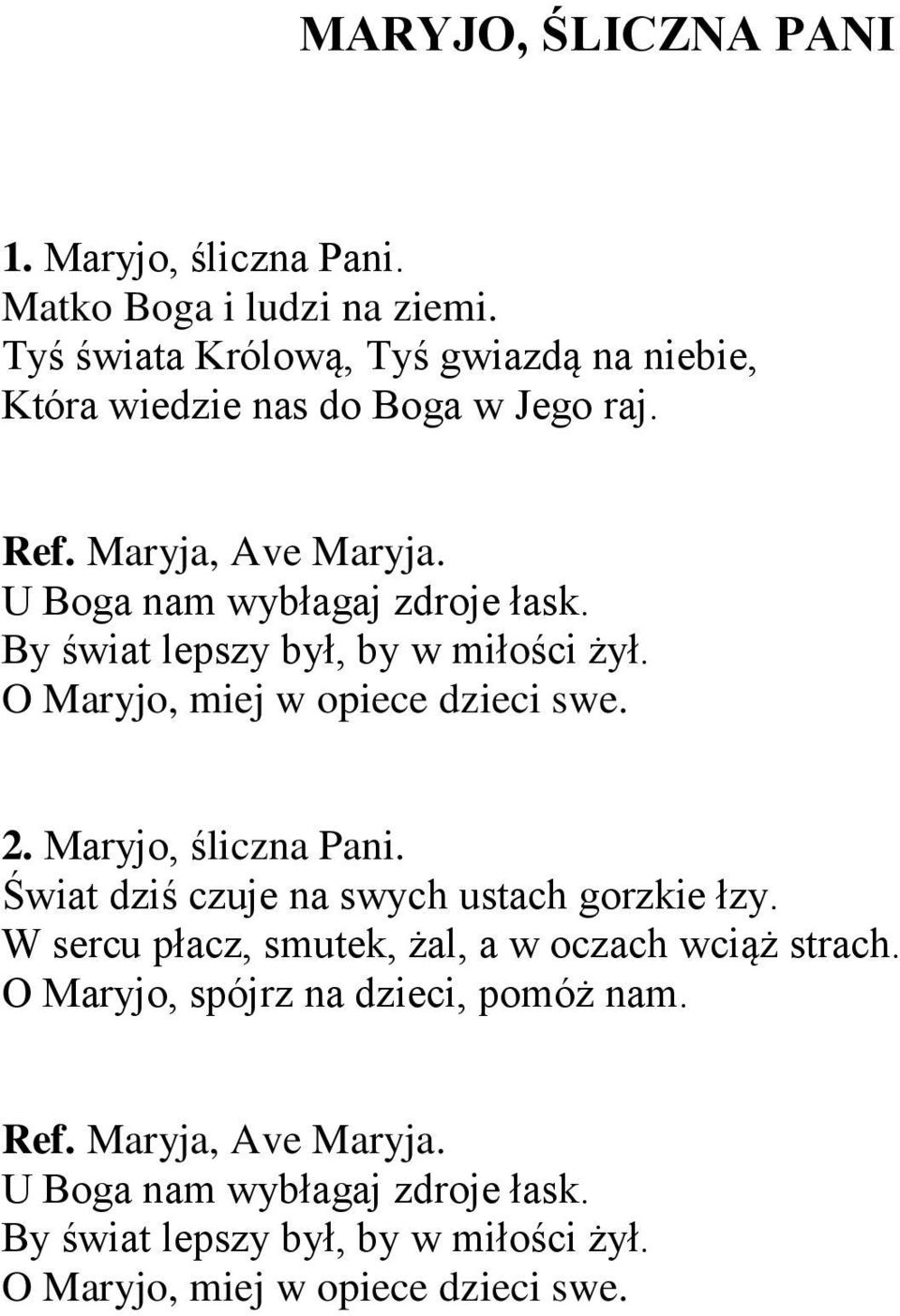 MARYJO, ŚLICZNA PANI

1. Maryjo, śliczna Pani.
Matko Boga i ludzi na ziemi.
Tyś świata Królową, Tyś gwiazdą na niebie,
Która wiedzie nas do Boga w Jego raj.

Ref. Maryja, Ave Maryja.
U Boga nam wybłagaj zdroje łask.
By świat lepszy był, by w miłości żył.
O Maryjo, miej w opiece dzieci swe.

2. Maryjo, śliczna Pani.
Świat dziś czuje na swych ustach gorzkie łzy.
W sercu płacz, smutek, żal, a w oczach wciąż strach.
O Maryjo, spójrz na dzieci, pomóż nam.

Ref. Maryja, Ave Maryja.
U Boga nam wybłagaj zdroje łask.
By świat lepszy był, by w miłości żył.
O Maryjo, miej w opiece dzieci swe.